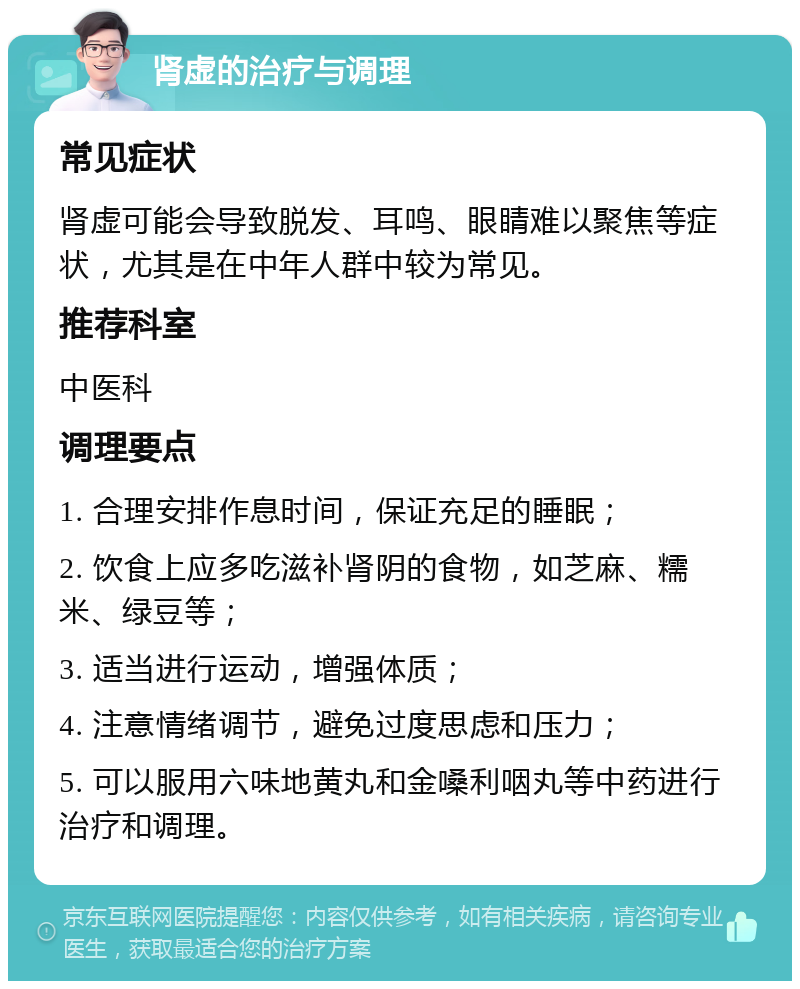 肾虚的治疗与调理

常见症状

肾虚可能会导致脱发、耳鸣、眼睛难以聚焦等症状，尤其是在中年人群中较为常见。

推荐科室

中医科

调理要点

1. 合理安排作息时间，保证充足的睡眠；

2. 饮食上应多吃滋补肾阴的食物，如芝麻、糯米、绿豆等；

3. 适当进行运动，增强体质；

4. 注意情绪调节，避免过度思虑和压力；

5. 可以服用六味地黄丸和金嗓利咽丸等中药进行治疗和调理。

京东互联网医院提醒您：内容仅供参考，如有相关疾病，请咨询专业医生，获取最适合您的治疗方案